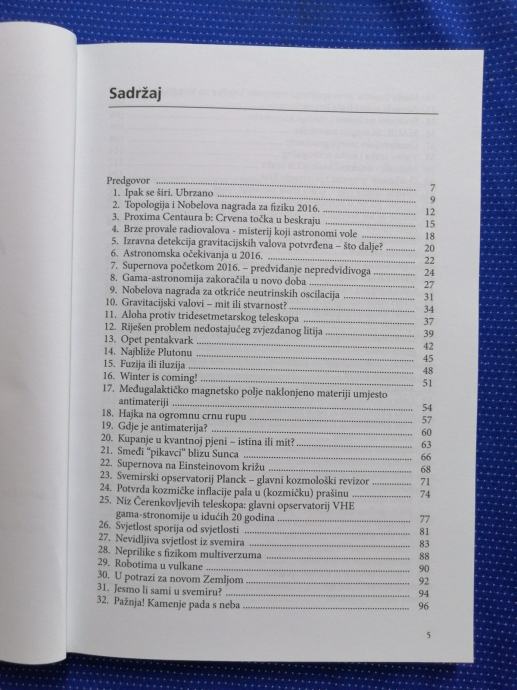 Sadržaj

Predgovor 7
1. Ipak se širi. Ubrzano 9
2. Topologija i Nobelova nagrada za fiziku 2016. 12
3. Proxima Centaura b: Crvena točka u beskraju 15
4. Brze provale radiovalova - misterij koji astronomi vole 18
5. Izravna detekcija gravitacijskih valova potvrđena – što dalje? 20
6. Astronomska očekivanja u 2016. 22
7. Supernova početkom 2016. – predviđanje nepredvidivoga 24
8. Gama-astronomija zakoračila u novo doba 27
9. Nobelova nagrada za otkriće neutrinskih oscilacija 31
10. Gravitacijski valovi – mit ili stvarnost? 34
11. Aloha protiv tridesetmetarskog teleskopa 37
12. Riješen problem nedostajućeg zvjezdanog litija 39
13. Opet pentakvark 42
14. Najbliže Plutonu 45
15. Fuzija ili iluzija 48
16. Winter is coming! 51
17. Međugalaktičko magnetsko polje naklonjeno materiji umjesto antimateriji 54
18. Hajka na ogromnu crnu rupu 57
19. Gdje je antimaterija? 60
20. Kupanje u kvantnoj pjeni – istina ili mit? 63
21. Smeđi "pikavci" blizu Sunca 66
22. Supernova na Einsteinovom križu 68
23. Svemirski opservatorij Planck – glavni kozmološki revizor 71
24. Potvrda kozmičke inflacije pala u (kozmičku) prašinu 74
25. Niz Čerenkovljevih teleskopa: glavni opservatorij VHE gama-stronomije u idućih 20 godina 77
26. Svjetlost sporija od svjetlosti 81
27. Nevidljiva svjetlost iz svemira 83
28. Neprilike s fizikom multiverzuma 88
29. Robotima u vulkane 90
30. U potrazi za novom Zemljom 92
31. Jesmo li sami u svemiru? 94
32. Pažnja! Kamenje pada s neba 96

5